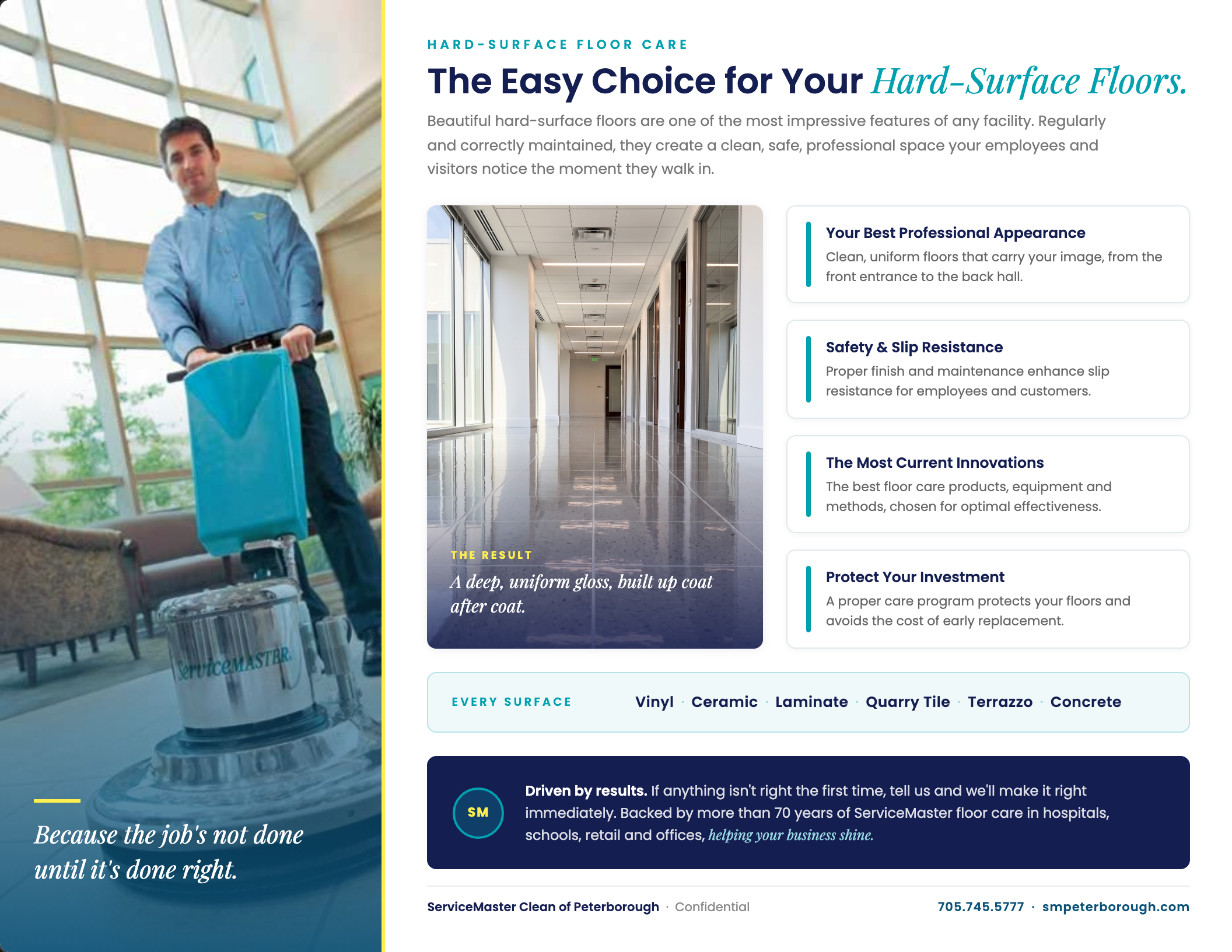 ServiceMASTER

Because the job's not done until it's done right.

HARD-SURFACE FLOOR CARE

The Easy Choice for Your Hard-Surface Floors.

Beautiful hard-surface floors are one of the most impressive features of any facility. Regularly and correctly maintained, they create a clean, safe, professional space your employees and visitors notice the moment they walk in.

THE RESULT

A deep, uniform gloss, built up coat after coat.

Your Best Professional Appearance
Clean, uniform floors that carry your image, from the front entrance to the back hall.

Safety & Slip Resistance
Proper finish and maintenance enhance slip resistance for employees and customers.

The Most Current Innovations
The best floor care products, equipment and methods, chosen for optimal effectiveness.

Protect Your Investment
A proper care program protects your floors and avoids the cost of early replacement.

EVERY SURFACE Vinyl · Ceramic · Laminate · Quarry Tile · Terrazzo · Concrete

SM

Driven by results. If anything isn't right the first time, tell us and we'll make it right immediately. Backed by more than 70 years of ServiceMaster floor care in hospitals, schools, retail and offices, helping your business shine.

ServiceMaster Clean of Peterborough · Confidential

705.745.5777 · smpeterborough.com